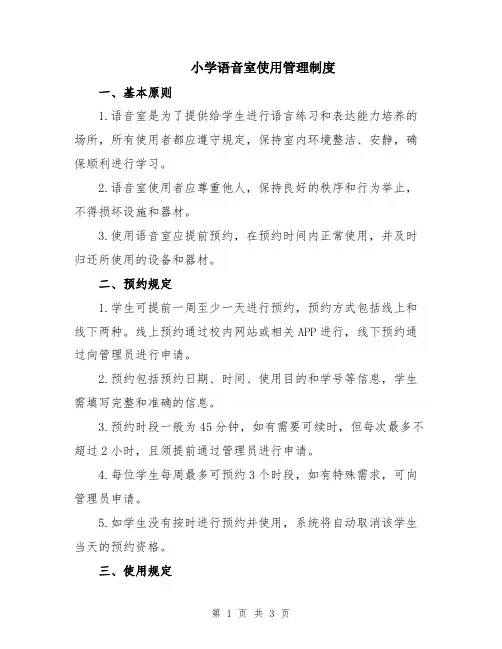 小学语音室使用管理制度

一、基本原则

1.语音室是为了提供给学生进行语言练习和表达能力培养的场所，所有使用者都应遵守规定，保持室内环境整洁、安静，确保顺利进行学习。

2.语音室使用者应尊重他人，保持良好的秩序和行为举止，不得损坏设施和器材。

3.使用语音室应提前预约，在预约时间内正常使用，并及时归还所使用的设备和器材。

二、预约规定

1.学生可提前一周至少一天进行预约，预约方式包括线上和线下两种。线上预约通过校内网站或相关APP进行，线下预约通过向管理员进行申请。

2.预约包括预约日期、时间、使用目的和学号等信息，学生需填写完整和准确的信息。

3.预约时段一般为45分钟，如有需要可续时，但每次最多不超过2小时，且须提前通过管理员进行申请。

4.每位学生每周最多可预约3个时段，如有特殊需求，可向管理员申请。

5.如学生没有按时进行预约并使用，系统将自动取消该学生当天的预约资格。

三、使用规定

第 1 页 共 3 页